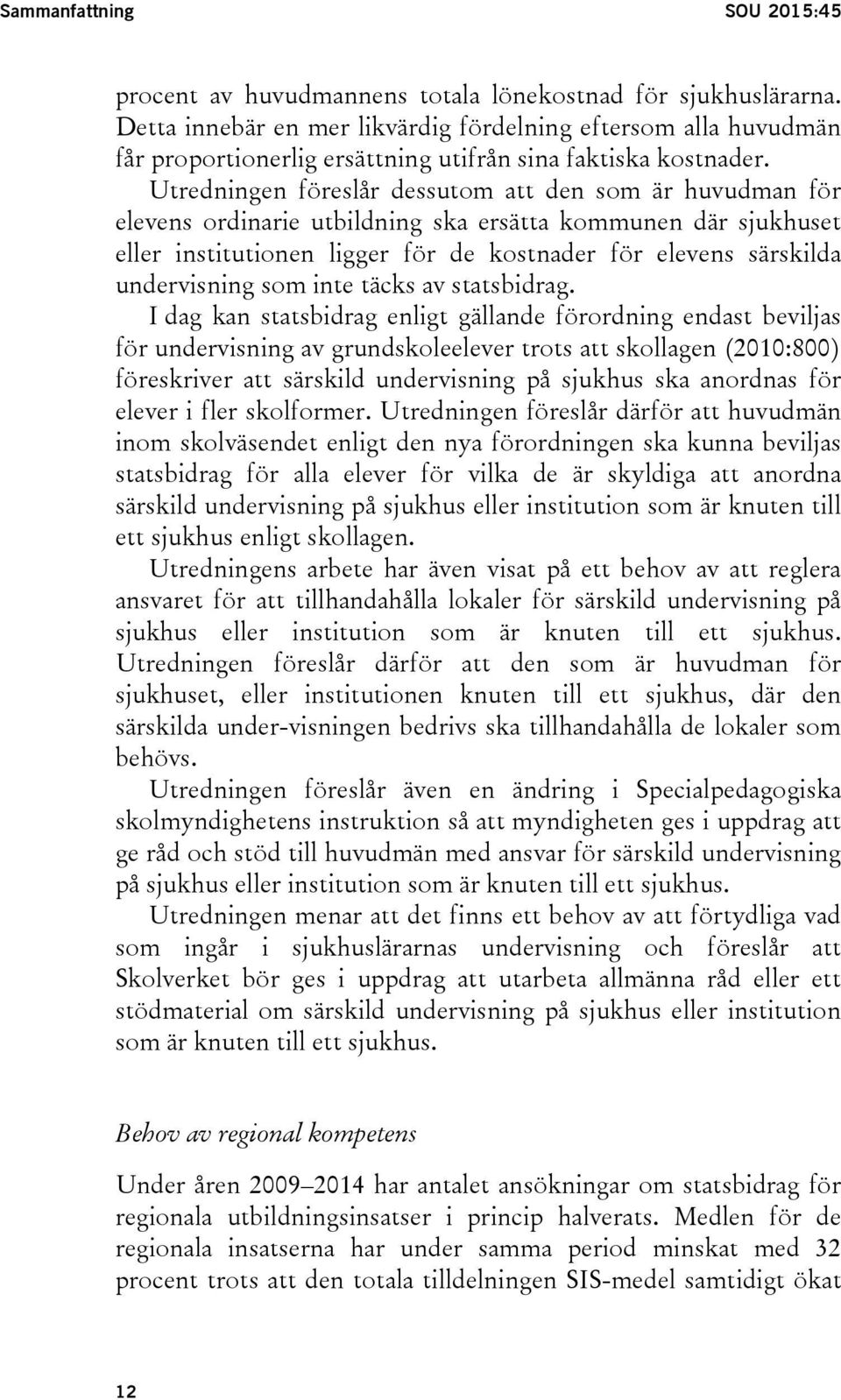 Sammanfattning SOU 2015:45

procent av huvudmannens totala lönekostnad för sjukhuslärarna. Detta innebär en mer likvärdig fördelning eftersom alla huvudmän får proportionerlig ersättning utifrån sina faktiska kostnader.

Utredningen föreslår dessutom att den som är huvudman för elevens ordinarie utbildning ska ersätta kommunen där sjukhuset eller institutionen ligger för de kostnader för elevens särskilda undervisning som inte täcks av statsbidrag.

I dag kan statsbidrag enligt gällande förordning endast beviljas för undervisning av grundskoleelever trots att skollagen (2010:800) föreskriver att särskild undervisning på sjukhus ska anordnas för elever i fler skolformer. Utredningen föreslår därför att huvudmän inom skolväsendet enligt den nya förordningen ska kunna beviljas statsbidrag för alla elever för vilka de är skyldiga att anordna särskild undervisning på sjukhus eller institution som är knuten till ett sjukhus enligt skollagen.

Utredningens arbete har även visat på ett behov av att reglera ansvaret för att tillhandahålla lokaler för särskild undervisning på sjukhus eller institution som är knuten till ett sjukhus. Utredningen föreslår därför att den som är huvudman för sjukhuset, eller institutionen knuten till ett sjukhus, där den särskilda under-visningen bedrivs ska tillhandahålla de lokaler som behövs.

Utredningen föreslår även en ändring i Specialpedagogiska skolmyndighetens instruktion så att myndigheten ges i uppdrag att ge råd och stöd till huvudmän med ansvar för särskild undervisning på sjukhus eller institution som är knuten till ett sjukhus.

Utredningen menar att det finns ett behov av att förtydliga vad som ingår i sjukhuslärarnas undervisning och föreslår att Skolverket bör ges i uppdrag att utarbeta allmänna råd eller ett stödmaterial om särskild undervisning på sjukhus eller institution som är knuten till ett sjukhus.

Behov av regional kompetens

Under åren 2009–2014 har antalet ansökningar om statsbidrag för regionala utbildningsinsatser i princip halverats. Medlen för de regionala insatserna har under samma period minskat med 32 procent trots att den totala tilldelningen SIS-medel samtidigt ökat

12